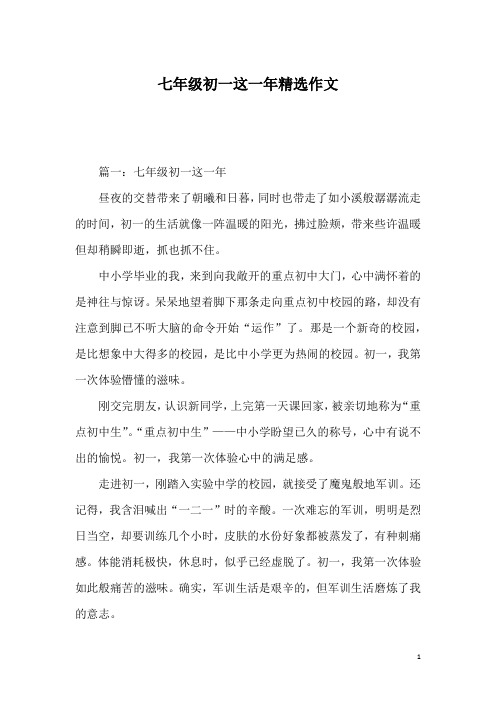 七年级初一这一年精选作文

篇一：七年级初一这一年

昼夜的交替带来了朝曦和日暮，同时也带走了如小溪般潺潺流走的时间，初一的生活就像一阵温暖的阳光，拂过脸颊，带来些许温暖但却稍瞬即逝，抓也抓不住。

中小学毕业的我，来到向我敞开的重点初中大门，心中满怀着的是神往与惊讶。呆呆地望着脚下那条走向重点初中校园的路，却没有注意到脚已不听大脑的命令开始“运作”了。那是一个新奇的校园，是比想象中大得多的校园，是比中小学更为热闹的校园。初一，我第一次体验懵懂的滋味。

刚交完朋友，认识新同学，上完第一天课回家，被亲切地称为“重点初中生”。“重点初中生”——中小学盼望已久的称号，心中有说不出的愉悦。初一，我第一次体验心中的满足感。

走进初一，刚踏入实验中学的校园，就接受了魔鬼般地军训。还记得，我含泪喊出“一二一”时的辛酸。一次难忘的军训，明明是烈日当空，却要训练几个小时，皮肤的水份好象都被蒸发了，有种刺痛感。体能消耗极快，休息时，似乎已经虚脱了。初一，我第一次体验如此般痛苦的滋味。确实，军训生活是艰辛的，但军训生活磨炼了我的意志。

1